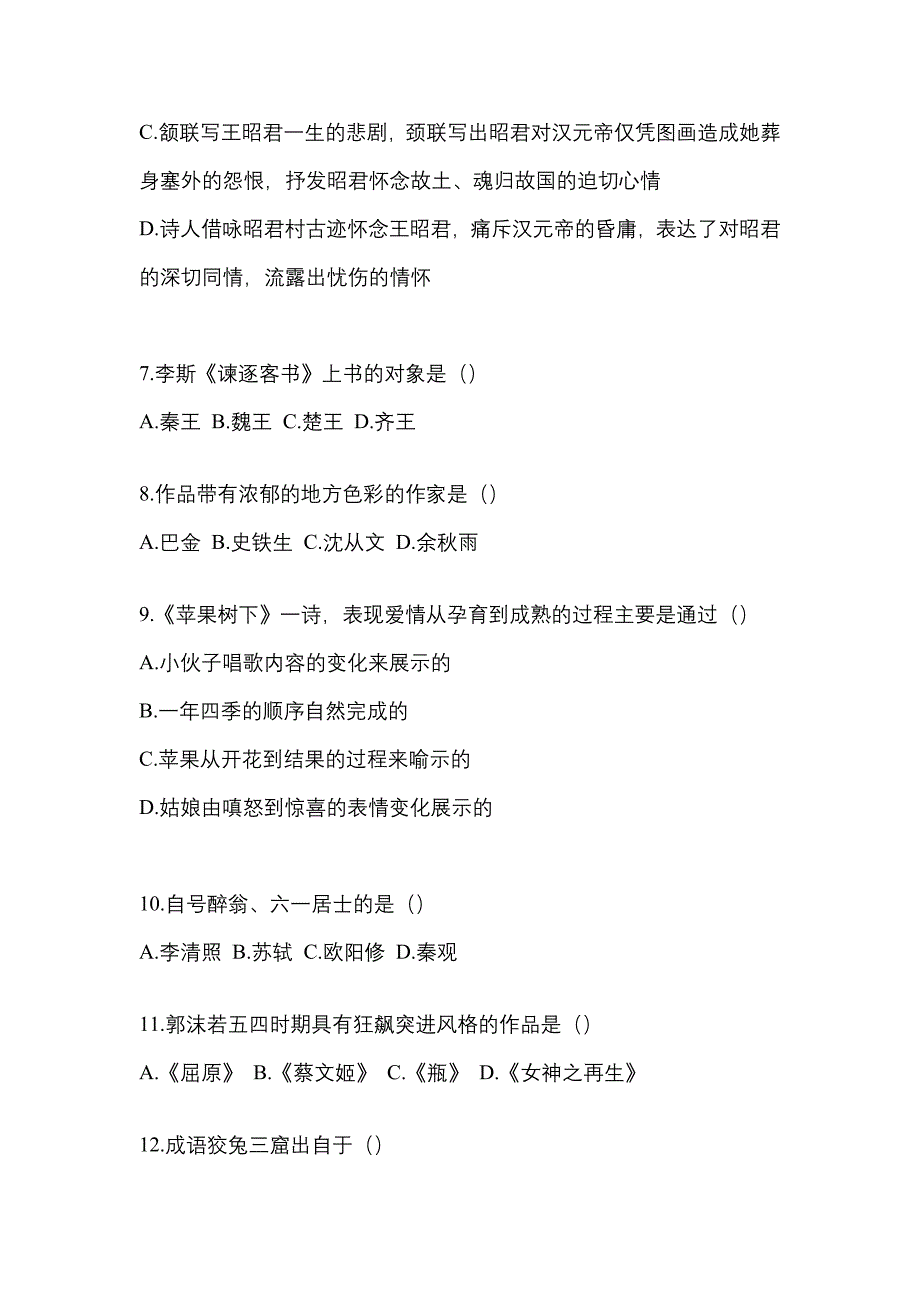 C.颔联写王昭君一生的悲剧，颈联写出昭君对汉元帝仅凭图画造成她葬身塞外的怨恨，抒发昭君怀念故土、魂归故国的迫切心情

D.诗人借咏昭君村古迹怀念王昭君，痛斥汉元帝的昏庸，表达了对昭君的深切同情，流露出忧伤的情怀

7.李斯《谏逐客书》上书的对象是（）

A.秦王 B.魏王 C.楚王 D.齐王

8.作品带有浓郁的地方色彩的作家是（）

A.巴金 B.史铁生 C.沈从文 D.余秋雨

9.《苹果树下》一诗，表现爱情从孕育到成熟的过程主要是通过（）

A.小伙子唱歌内容的变化来展示的

B.一年四季的顺序自然完成的

C.苹果从开花到结果的过程来喻示的

D.姑娘由嗔怒到惊喜的表情变化展示的

10.自号醉翁、六一居士的是（）

A.李清照 B.苏轼 C.欧阳修 D.秦观

11.郭沫若五四时期具有狂飙突进风格的作品是（）

A.《屈原》 B.《蔡文姬》 C.《瓶》 D.《女神之再生》

12.成语狡兔三窟出自于（）